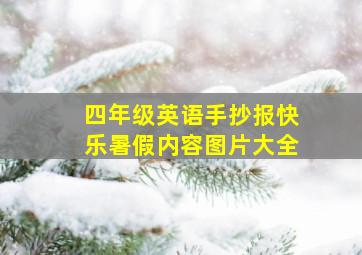 四年级英语手抄报快乐暑假内容图片大全